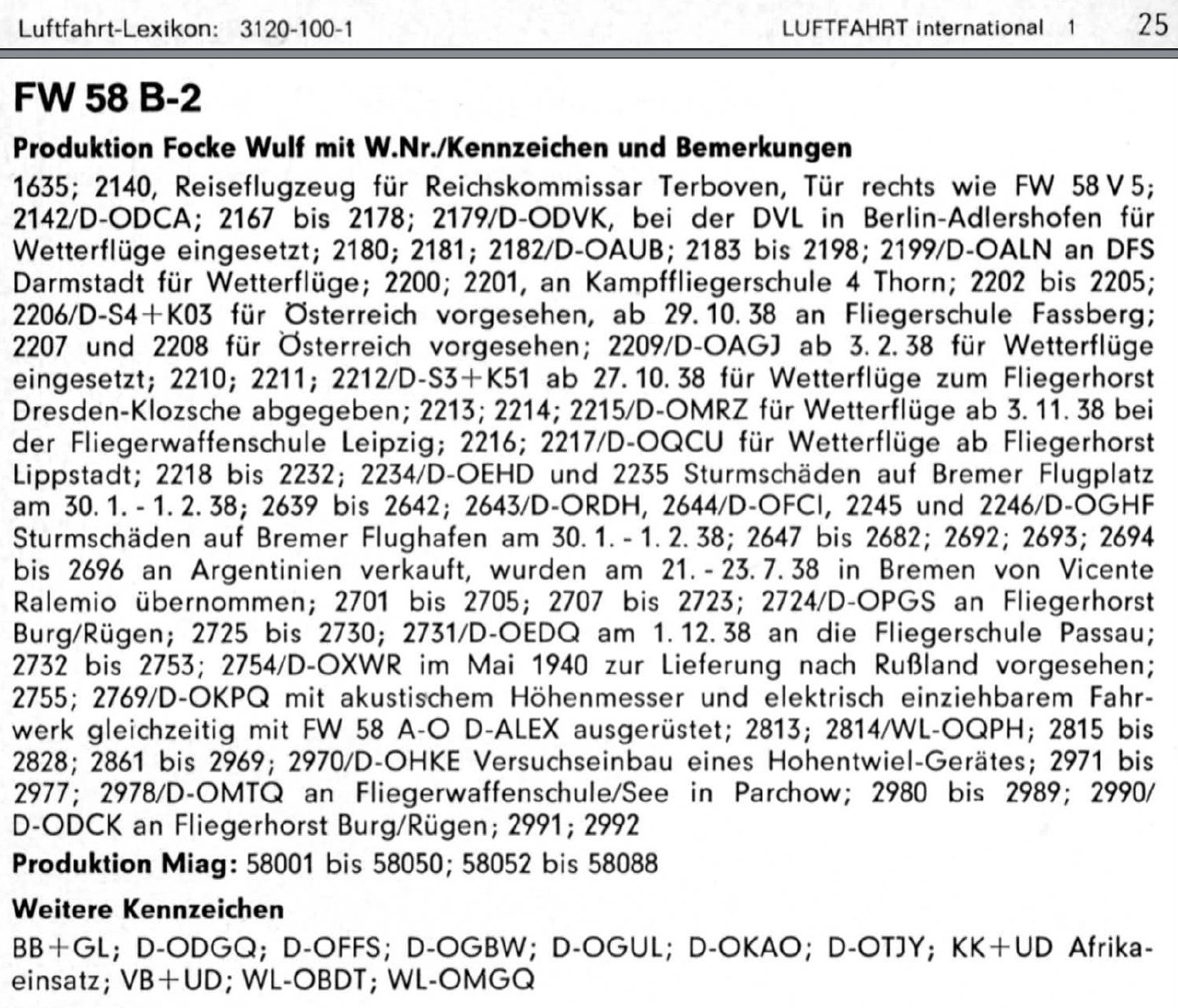 Luftfahrt-Lexikon: 3120-100-1    LUFTFAHRT international 1    25

FW 58 B-2

Produktion Focke Wulf mit W.Nr./Kennzeichen und Bemerkungen

1635; 2140, Reiseflugzeug für Reichskommissar Terboven, Tür rechts wie FW 58 V 5; 2142/D-ODCA; 2167 bis 2178; 2179/D-ODVK, bei der DVL in Berlin-Adlershofen für Wetterflüge eingesetzt; 2180; 2181; 2182/D-OAUB; 2183 bis 2198; 2199/D-OALN an DFS Darmstadt für Wetterflüge; 2200; 2201, an Kampffliegerschule 4 Thorn; 2202 bis 2205; 2206/D-S4+K03 für Österreich vorgesehen, ab 29. 10. 38 an Fliegerschule Fassberg; 2207 und 2208 für Österreich vorgesehen; 2209/D-OAGJ ab 3. 2. 38 für Wetterflüge eingesetzt; 2210; 2211; 2212/D-S3+K51 ab 27. 10. 38 für Wetterflüge zum Fliegerhorst Dresden-Klozsche abgegeben; 2213; 2214; 2215/D-OMRZ für Wetterflüge ab 3. 11. 38 bei der Fliegerwaffenschule Leipzig; 2216; 2217/D-OQCU für Wetterflüge ab Fliegerhorst Lippstadt; 2218 bis 2232; 2234/D-OEHD und 2235 Sturmschäden auf Bremer Flugplatz am 30. 1. - 1. 2. 38; 2639 bis 2642; 2643/D-ORDH, 2644/D-OFCI, 2245 und 2246/D-OGHF Sturmschäden auf Bremer Flughafen am 30. 1. - 1. 2. 38; 2647 bis 2682; 2692; 2693; 2694 bis 2696 an Argentinien verkauft, wurden am 21. - 23. 7. 38 in Bremen von Vicente Ralemio übernommen; 2701 bis 2705; 2707 bis 2723; 2724/D-OPGS an Fliegerhorst Burg/Rügen; 2725 bis 2730; 2731/D-OEDQ am 1. 12. 38 an die Fliegerschule Passau; 2732 bis 2753; 2754/D-OXWR im Mai 1940 zur Lieferung nach Rußland vorgesehen; 2755; 2769/D-OKPQ mit akustischem Höhenmesser und elektrisch einziehbarem Fahrwerk gleichzeitig mit FW 58 A-O D-ALEX ausgerüstet; 2813; 2814/WL-OQPH; 2815 bis 2828; 2861 bis 2969; 2970/D-OHKE Versuchseinbau eines Hohentwiel-Gerätes; 2971 bis 2977; 2978/D-OMTQ an Fliegerwaffenschule/See in Parchow; 2980 bis 2989; 2990/D-ODCK an Fliegerhorst Burg/Rügen; 2991; 2992

Produktion Miag: 58001 bis 58050; 58052 bis 58088

Weitere Kennzeichen

BB+GL; D-ODGQ; D-OFFS; D-OGBW; D-OGUL; D-OKAO; D-OTJY; KK+UD Afrikaeinsatz; VB+UD; WL-OBDT; WL-OMGQ